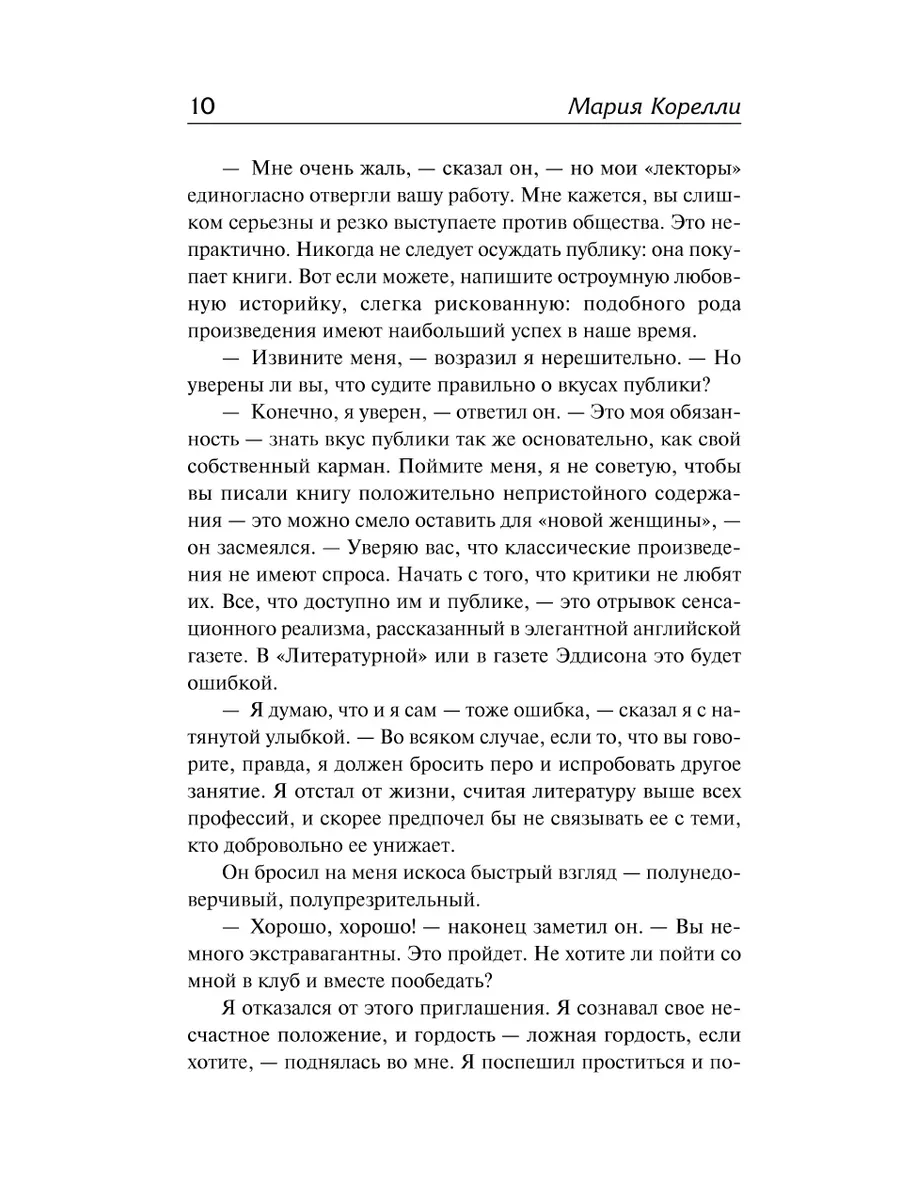 10 Мария Корелли

— Мне очень жаль, — сказал он, — но мои «лекторы» единогласно отвергли вашу работу. Мне кажется, вы слишком серьезны и резко выступаете против общества. Это непрактично. Никогда не следует осуждать публику: она покупает книги. Вот если можете, напишите остроумную любовную историйку, слегка рискованную: подобного рода произведения имеют наибольший успех в наше время.

— Извините меня, — возразил я нерешительно. — Но уверены ли вы, что судите правильно о вкусах публики?

— Конечно, я уверен, — ответил он. — Это моя обязанность — знать вкус публики так же основательно, как свой собственный карман. Поймите меня, я не советую, чтобы вы писали книгу положительно непристойного содержания — это можно смело оставить для «новой женщины», — он засмеялся. — Уверяю вас, что классические произведения не имеют спроса. Начать с того, что критики не любят их. Все, что доступно им и публике, — это отрывок сенсационного реализма, рассказанный в элегантной английской газете. В «Литературной» или в газете Эддисона это будет ошибкой.

— Я думаю, что и я сам — тоже ошибка, — сказал я с натянутой улыбкой. — Во всяком случае, если то, что вы говорите, правда, я должен бросить перо и испробовать другое занятие. Я отстал от жизни, считая литературу выше всех профессий, и скорее предпочел бы не связывать ее с теми, кто добровольно ее унижает.

Он бросил на меня искоса быстрый взгляд — полунедоверчивый, полупрезрительный.

— Хорошо, хорошо! — наконец заметил он. — Вы немного экстравагантны. Это пройдет. Не хотите ли пойти со мной в клуб и вместе пообедать?

Я отказался от этого приглашения. Я сознавал свое несчастное положение, и гордость — ложная гордость, если хотите, — поднялась во мне. Я поспешил проститься и по-